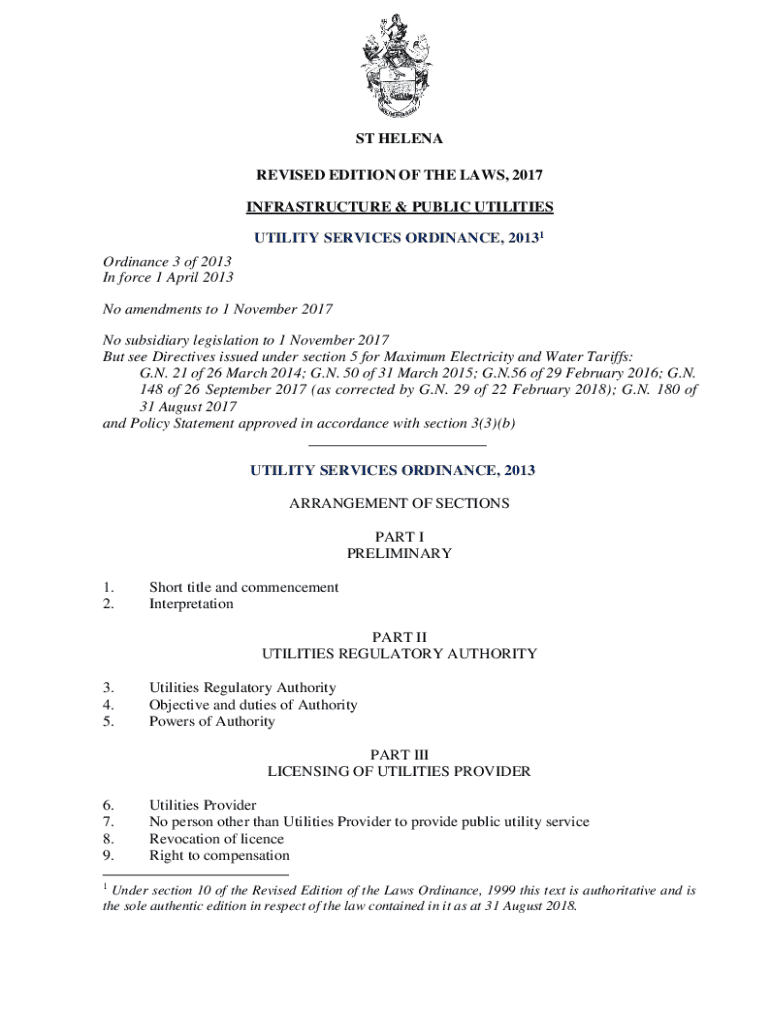 ST HELENA

REVISED EDITION OF THE LAWS, 2017

INFRASTRUCTURE & PUBLIC UTILITIES

UTILITY SERVICES ORDINANCE, 2013$^1$

Ordinance 3 of 2013
In force 1 April 2013

No amendments to 1 November 2017

No subsidiary legislation to 1 November 2017
But see Directives issued under section 5 for Maximum Electricity and Water Tariffs:
G.N. 21 of 26 March 2014; G.N. 50 of 31 March 2015; G.N.56 of 29 February 2016; G.N. 148 of 26 September 2017 (as corrected by G.N. 29 of 22 February 2018); G.N. 180 of 31 August 2017
and Policy Statement approved in accordance with section 3(3)(b)

UTILITY SERVICES ORDINANCE, 2013

ARRANGEMENT OF SECTIONS

PART I
PRELIMINARY

1. Short title and commencement
2. Interpretation

PART II
UTILITIES REGULATORY AUTHORITY

3. Utilities Regulatory Authority
4. Objective and duties of Authority
5. Powers of Authority

PART III
LICENSING OF UTILITIES PROVIDER

6. Utilities Provider
7. No person other than Utilities Provider to provide public utility service
8. Revocation of licence
9. Right to compensation

$^1$ Under section 10 of the Revised Edition of the Laws Ordinance, 1999 this text is authoritative and is the sole authentic edition in respect of the law contained in it as at 31 August 2018.